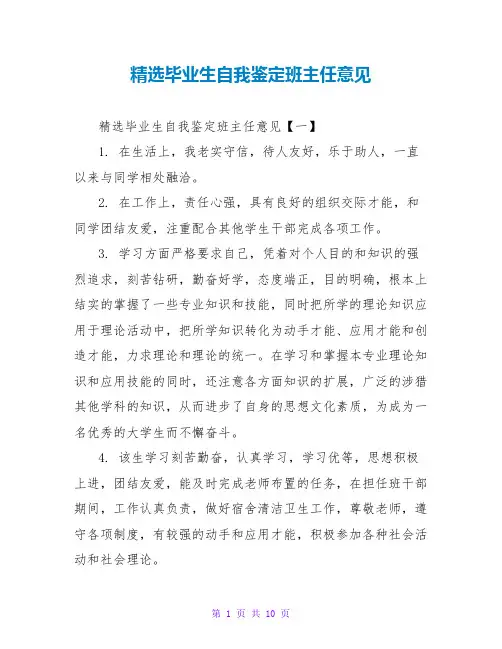 精选毕业生自我鉴定班主任意见

精选毕业生自我鉴定班主任意见【一】

1. 在生活上，我老实守信，待人友好，乐于助人，一直以来与同学相处融洽。

2. 在工作上，责任心强，具有良好的组织交际才能，和同学团结友爱，注重配合其他学生干部完成各项工作。

3. 学习方面严格要求自己，凭着对个人目的和知识的强烈追求，刻苦钻研，勤奋好学，态度端正，目的明确，根本上结实的掌握了一些专业知识和技能，同时把所学的理论知识应用于理论活动中，把所学知识转化为动手才能、应用才能和创造才能，力求理论和理论的统一。在学习和掌握本专业理论知识和应用技能的同时，还注意各方面知识的扩展，广泛的涉猎其他学科的知识，从而进步了自身的思想文化素质，为成为一名优秀的大学生而不懈奋斗。

4. 该生学习刻苦勤奋，认真学习，学习优等，思想积极上进，团结友爱，能及时完成老师布置的任务，在担任班干部期间，工作认真负责，做好宿舍清洁卫生工作，尊敬老师，遵守各项制度，有较强的动手和应用才能，积极参加各种社会活动和社会理论。

第 1 页 共 10 页